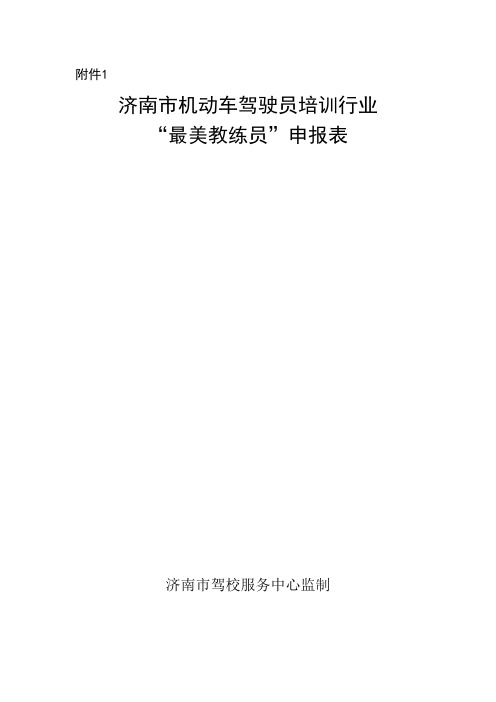 附件1

济南市机动车驾驶员培训行业
“最美教练员”申报表

济南市驾校服务中心监制